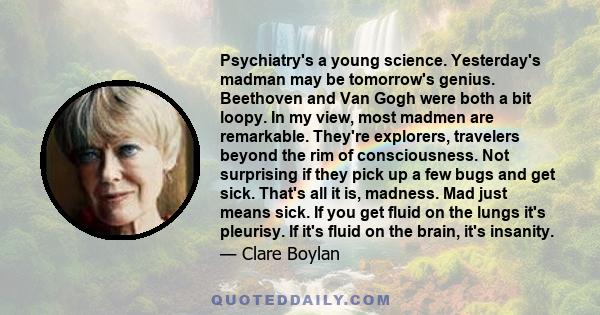 Psychiatry's a young science. Yesterday's madman may be tomorrow's genius. Beethoven and Van Gogh were both a bit loopy. In my view, most madmen are remarkable. They're explorers, travelers beyond the rim of consciousness. Not surprising if they pick up a few bugs and get sick. That's all it is, madness. Mad just means sick. If you get fluid on the lungs it's pleurisy. If it's fluid on the brain, it's insanity.

— Clare Boylan

QUOTEDDAILY.COM